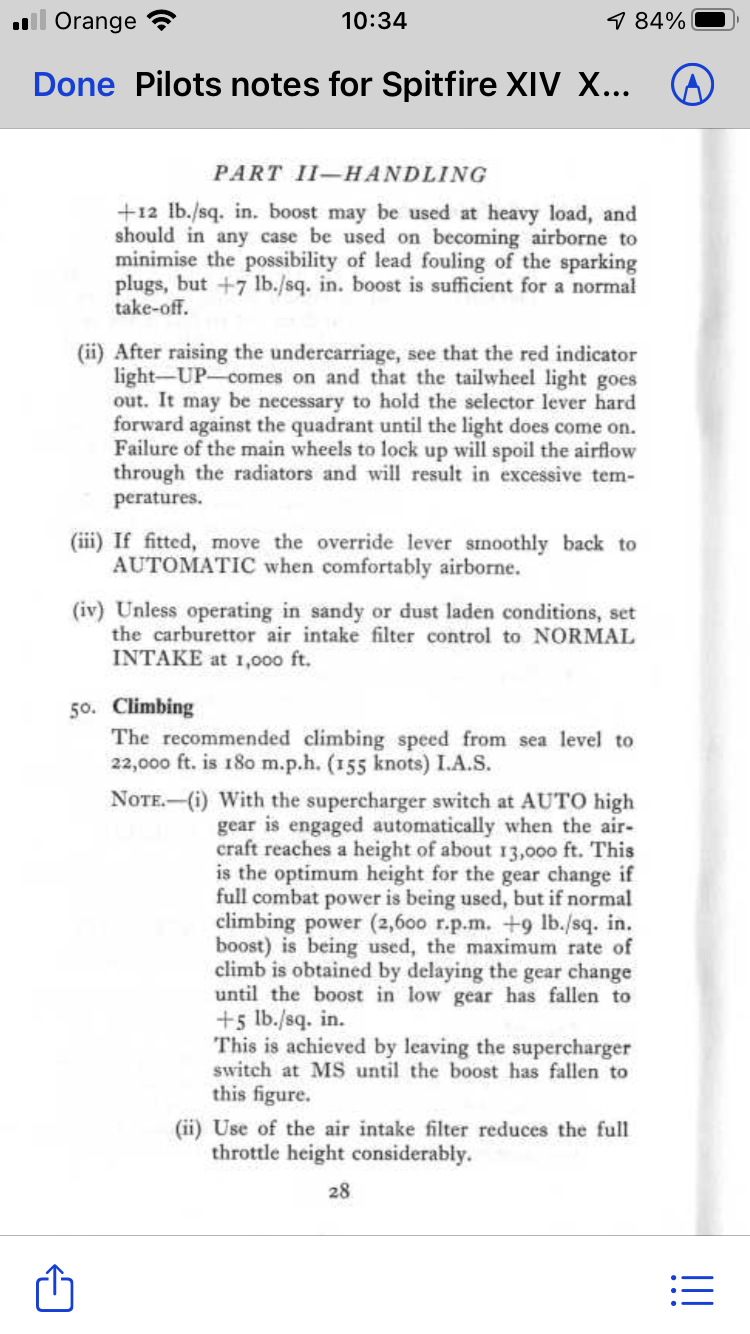 Orange 10:34 84%

Done Pilots notes for Spitfire XIV X...

PART II—HANDLING

+12 lb./sq. in. boost may be used at heavy load, and should in any case be used on becoming airborne to minimise the possibility of lead fouling of the sparking plugs, but +7 lb./sq. in. boost is sufficient for a normal take-off.

(ii) After raising the undercarriage, see that the red indicator light—UP—comes on and that the tailwheel light goes out. It may be necessary to hold the selector lever hard forward against the quadrant until the light does come on. Failure of the main wheels to lock up will spoil the airflow through the radiators and will result in excessive temperatures.

(iii) If fitted, move the override lever smoothly back to AUTOMATIC when comfortably airborne.

(iv) Unless operating in sandy or dust laden conditions, set the carburettor air intake filter control to NORMAL INTAKE at 1,000 ft.

50. Climbing

The recommended climbing speed from sea level to 22,000 ft. is 180 m.p.h. (155 knots) I.A.S.

NOTE.—(i) With the supercharger switch at AUTO high gear is engaged automatically when the aircraft reaches a height of about 13,000 ft. This is the optimum height for the gear change if full combat power is being used, but if normal climbing power (2,600 r.p.m. +9 lb./sq. in. boost) is being used, the maximum rate of climb is obtained by delaying the gear change until the boost in low gear has fallen to +5 lb./sq. in.
This is achieved by leaving the supercharger switch at MS until the boost has fallen to this figure.

(ii) Use of the air intake filter reduces the full throttle height considerably.

28